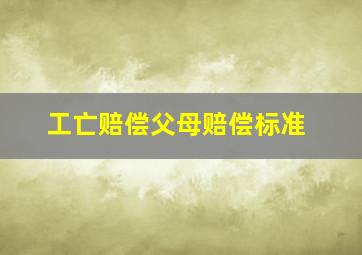 工亡赔偿父母赔偿标准